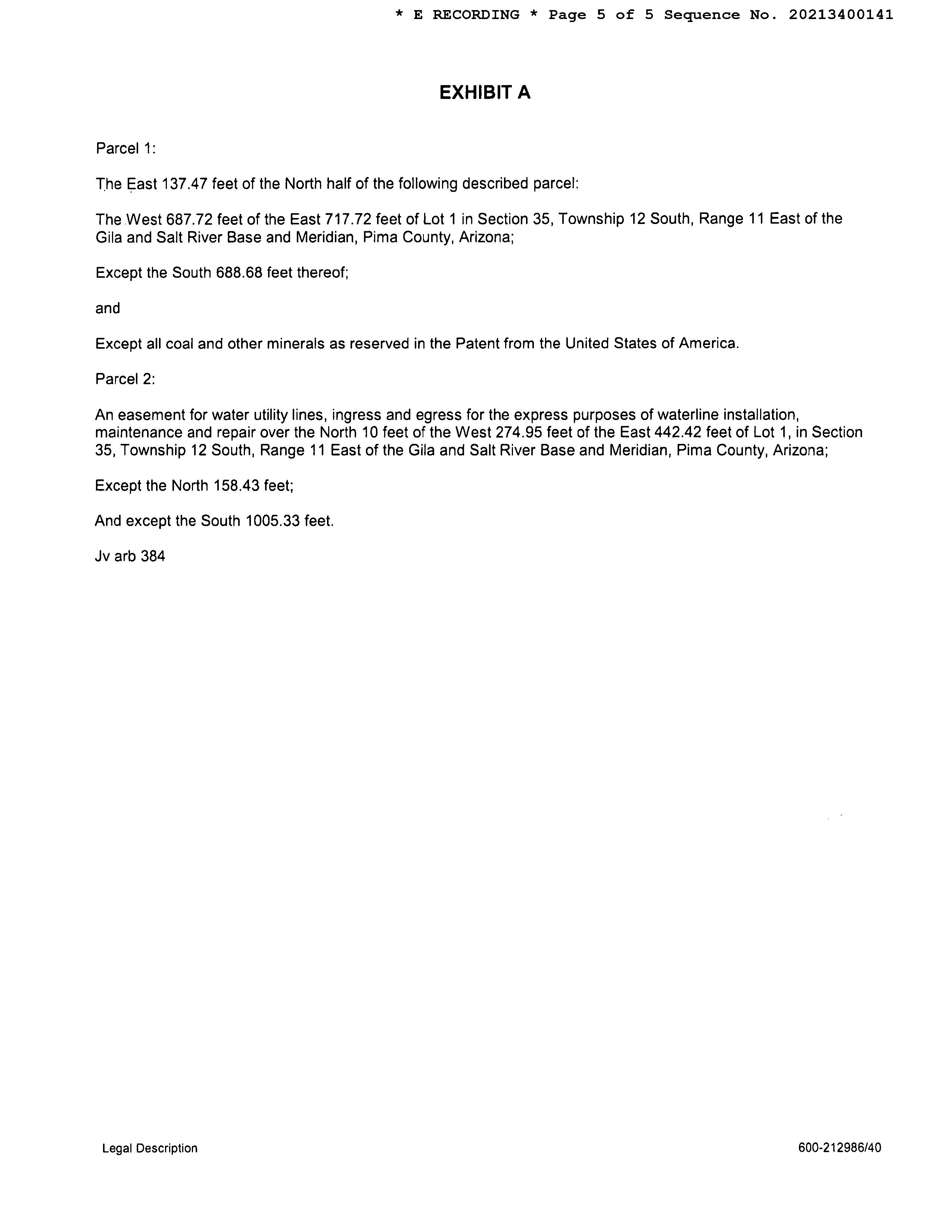 * E RECORDING * Page 5 of 5 Sequence No. 20213400141

EXHIBIT A

Parcel 1:

The East 137.47 feet of the North half of the following described parcel:

The West 687.72 feet of the East 717.72 feet of Lot 1 in Section 35, Township 12 South, Range 11 East of the Gila and Salt River Base and Meridian, Pima County, Arizona;

Except the South 688.68 feet thereof;

and

Except all coal and other minerals as reserved in the Patent from the United States of America.

Parcel 2:

An easement for water utility lines, ingress and egress for the express purposes of waterline installation, maintenance and repair over the North 10 feet of the West 274.95 feet of the East 442.42 feet of Lot 1, in Section 35, Township 12 South, Range 11 East of the Gila and Salt River Base and Meridian, Pima County, Arizona;

Except the North 158.43 feet;

And except the South 1005.33 feet.

Jv arb 384

Legal Description

600-212986/40